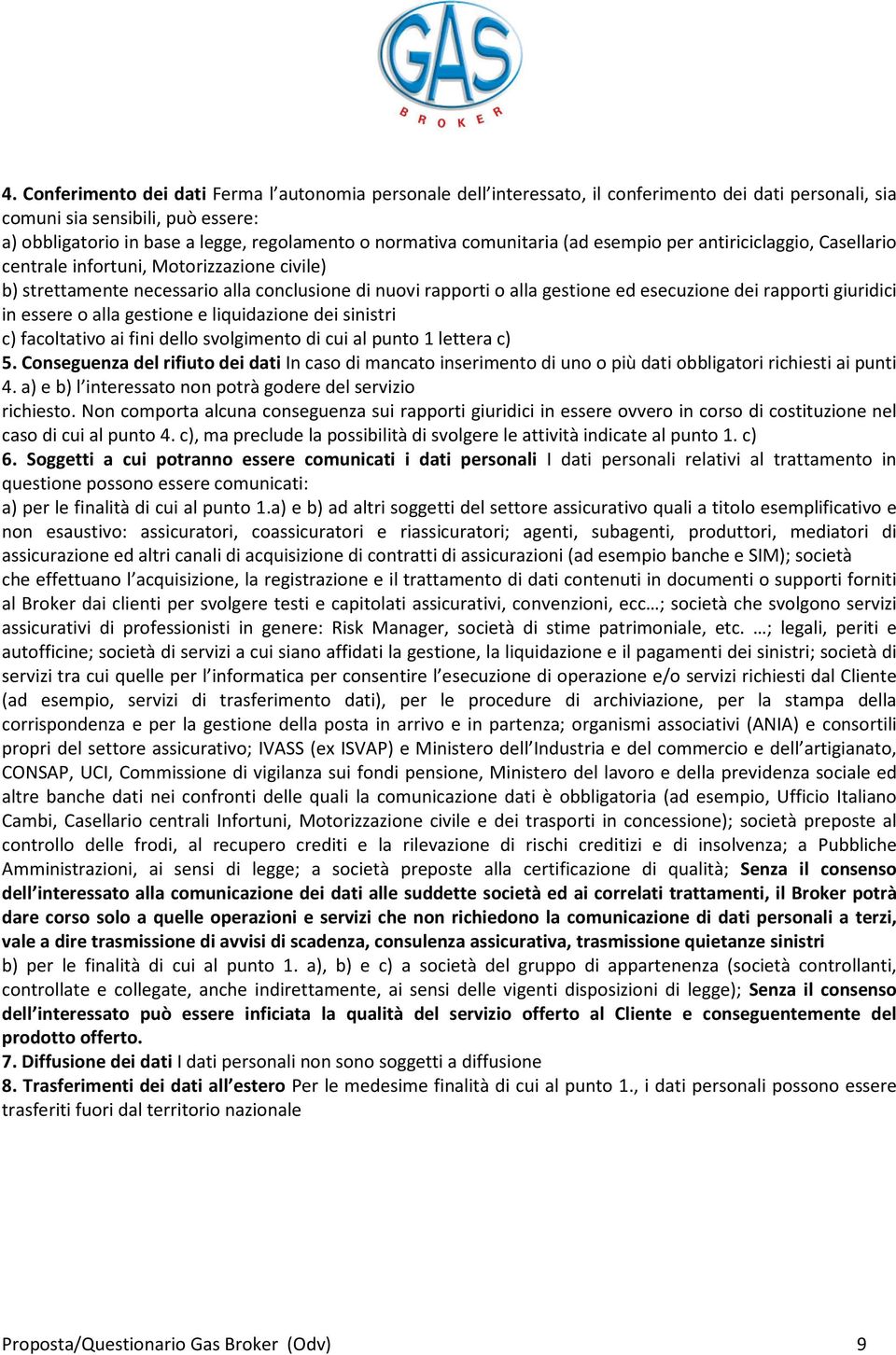 GAS
BROKER

4. Conferimento dei dati Ferma l'autonomia personale dell'interessato, il conferimento dei dati personali, sia comuni sia sensibili, può essere:
a) obbligatorio in base a legge, regolamento o normativa comunitaria (ad esempio per antiriciclaggio, Casellario centrale infortuni, Motorizzazione civile)
b) strettamente necessario alla conclusione di nuovi rapporti o alla gestione ed esecuzione dei rapporti giuridici in essere o alla gestione e liquidazione dei sinistri
c) facoltativo ai fini dello svolgimento di cui al punto 1 lettera c)
5. Conseguenza del rifiuto dei dati In caso di mancato inserimento di uno o più dati obbligatori richiesti ai punti 4. a) e b) l'interessato non potrà godere del servizio
richiesto. Non comporta alcuna conseguenza sui rapporti giuridici in essere ovvero in corso di costituzione nel caso di cui al punto 4. c), ma preclude la possibilità di svolgere le attività indicate al punto 1. c)
6. Soggetti a cui potranno essere comunicati i dati personali I dati personali relativi al trattamento in questione possono essere comunicati:
a) per le finalità di cui al punto 1.a) e b) ad altri soggetti del settore assicurativo quali a titolo esemplificativo e non esaustivo: assicuratori, coassicuratori e riassicuratori; agenti, subagenti, produttori, mediatori di assicurazione ed altri canali di acquisizione di contratti di assicurazioni (ad esempio banche e SIM); società
che effettuano l'acquisizione, la registrazione e il trattamento di dati contenuti in documenti o supporti forniti al Broker dai clienti per svolgere testi e capitolati assicurativi, convenzioni, ecc…; società che svolgono servizi assicurativi di professionisti in genere: Risk Manager, società di stime patrimoniale, etc. …; legali, periti e autofficine; società di servizi a cui siano affidati la gestione, la liquidazione e il pagamenti dei sinistri; società di servizi tra cui quelle per l'informatica per consentire l'esecuzione di operazione e/o servizi richiesti dal Cliente (ad esempio, servizi di trasferimento dati), per le procedure di archiviazione, per la stampa della corrispondenza e per la gestione della posta in arrivo e in partenza; organismi associativi (ANIA) e consortili propri del settore assicurativo; IVASS (ex ISVAP) e Ministero dell'Industria e del commercio e dell'artigianato, CONSAP, UCI, Commissione di vigilanza sui fondi pensione, Ministero del lavoro e della previdenza sociale ed altre banche dati nei confronti delle quali la comunicazione dati è obbligatoria (ad esempio, Ufficio Italiano Cambi, Casellario centrali Infortuni, Motorizzazione civile e dei trasporti in concessione); società preposte al controllo delle frodi, al recupero crediti e la rilevazione di rischi creditizi e di insolvenza; a Pubbliche Amministrazioni, ai sensi di legge; a società preposte alla certificazione di qualità; Senza il consenso dell'interessato alla comunicazione dei dati alle suddette società ed ai correlati trattamenti, il Broker potrà dare corso solo a quelle operazioni e servizi che non richiedono la comunicazione di dati personali a terzi, vale a dire trasmissione di avvisi di scadenza, consulenza assicurativa, trasmissione quietanze sinistri
b) per le finalità di cui al punto 1. a), b) e c) a società del gruppo di appartenenza (società controllanti, controllate e collegate, anche indirettamente, ai sensi delle vigenti disposizioni di legge); Senza il consenso dell'interessato può essere inficiata la qualità del servizio offerto al Cliente e conseguentemente del prodotto offerto.
7. Diffusione dei dati I dati personali non sono soggetti a diffusione
8. Trasferimenti dei dati all'estero Per le medesime finalità di cui al punto 1., i dati personali possono essere trasferiti fuori dal territorio nazionale

Proposta/Questionario Gas Broker (Odv) 9